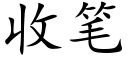 收笔